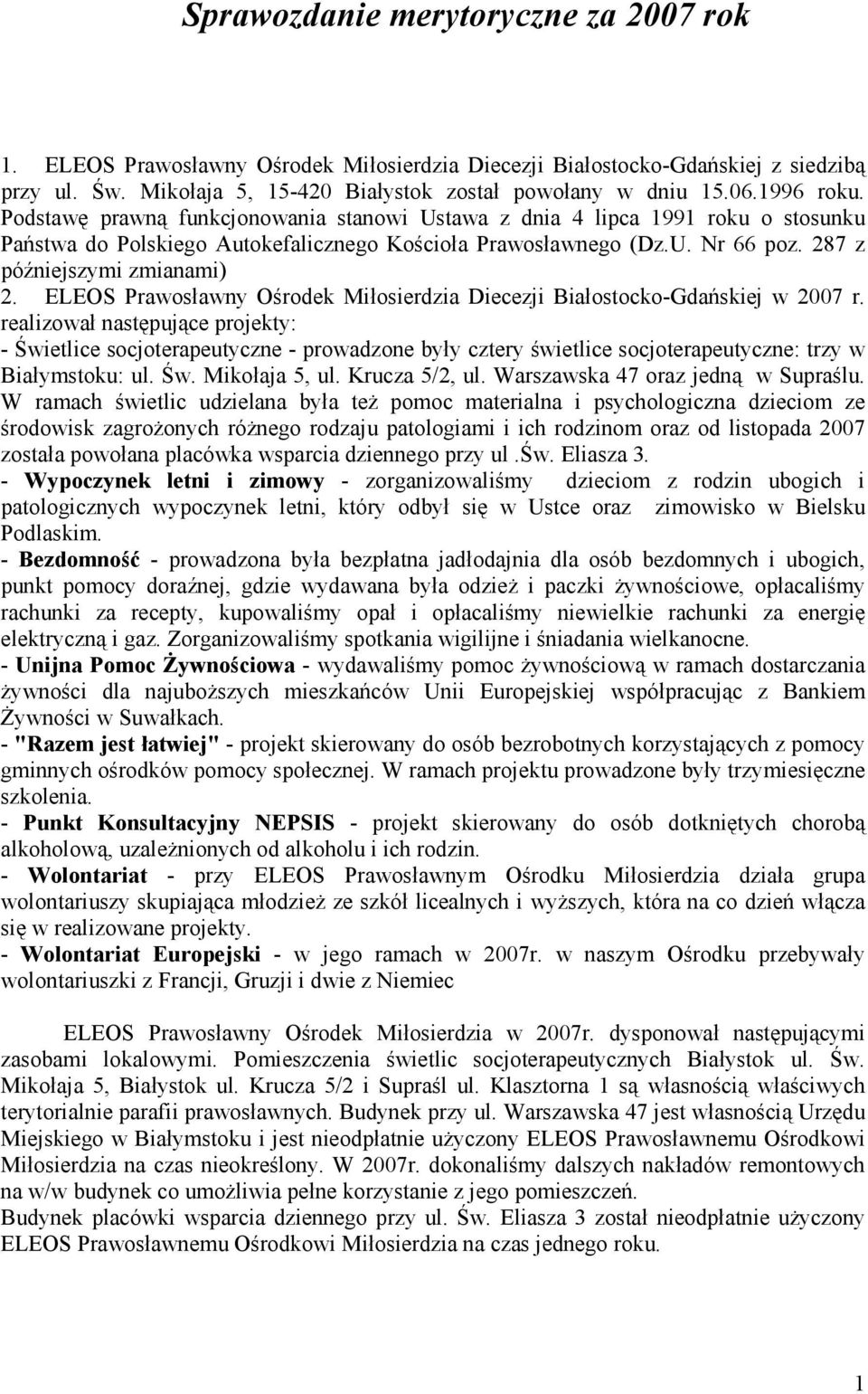 Sprawozdanie merytoryczne za 2007 rok

1. ELEOS Prawosławny Ośrodek Miłosierdzia Diecezji Białostocko-Gdańskiej z siedzibą przy ul. Św. Mikołaja 5, 15-420 Białystok został powołany w dniu 15.06.1996 roku. Podstawę prawną funkcjonowania stanowi Ustawa z dnia 4 lipca 1991 roku o stosunku Państwa do Polskiego Autokefalicznego Kościoła Prawosławnego (Dz.U. Nr 66 poz. 287 z późniejszymi zmianami)
2. ELEOS Prawosławny Ośrodek Miłosierdzia Diecezji Białostocko-Gdańskiej w 2007 r. realizował następujące projekty:
- Świetlice socjoterapeutyczne - prowadzone były cztery świetlice socjoterapeutyczne: trzy w Białymstoku: ul. Św. Mikołaja 5, ul. Krucza 5/2, ul. Warszawska 47 oraz jedną w Supraślu. W ramach świetlic udzielana była też pomoc materialna i psychologiczna dzieciom ze środowisk zagrożonych różnego rodzaju patologiami i ich rodzinom oraz od listopada 2007 została powołana placówka wsparcia dziennego przy ul .Św. Eliasza 3.
- Wypoczynek letni i zimowy - zorganizowaliśmy dzieciom z rodzin ubogich i patologicznych wypoczynek letni, który odbył się w Ustce oraz zimowisko w Bielsku Podlaskim.
- Bezdomność - prowadzona była bezpłatna jadłodajnia dla osób bezdomnych i ubogich, punkt pomocy doraźnej, gdzie wydawana była odzież i paczki żywnościowe, opłacaliśmy rachunki za recepty, kupowaliśmy opał i opłacaliśmy niewielkie rachunki za energię elektryczną i gaz. Zorganizowaliśmy spotkania wigilijne i śniadania wielkanocne.
- Unijna Pomoc Żywnościowa - wydawaliśmy pomoc żywnościową w ramach dostarczania żywności dla najuboższych mieszkańców Unii Europejskiej współpracując z Bankiem Żywności w Suwałkach.
- "Razem jest łatwiej" - projekt skierowany do osób bezrobotnych korzystających z pomocy gminnych ośrodków pomocy społecznej. W ramach projektu prowadzone były trzymiesięczne szkolenia.
- Punkt Konsultacyjny NEPSIS - projekt skierowany do osób dotkniętych chorobą alkoholową, uzależnionych od alkoholu i ich rodzin.
- Wolontariat - przy ELEOS Prawosławnym Ośrodku Miłosierdzia działa grupa wolontariuszy skupiająca młodzież ze szkół licealnych i wyższych, która na co dzień włącza się w realizowane projekty.
- Wolontariat Europejski - w jego ramach w 2007r. w naszym Ośrodku przebywały wolontariuszki z Francji, Gruzji i dwie z Niemiec

ELEOS Prawosławny Ośrodek Miłosierdzia w 2007r. dysponował następującymi zasobami lokalowymi. Pomieszczenia świetlic socjoterapeutycznych Białystok ul. Św. Mikołaja 5, Białystok ul. Krucza 5/2 i Supraśl ul. Klasztorna 1 są własnością właściwych terytorialnie parafii prawosławnych. Budynek przy ul. Warszawska 47 jest własnością Urzędu Miejskiego w Białymstoku i jest nieodpłatnie użyczony ELEOS Prawosławnemu Ośrodkowi Miłosierdzia na czas nieokreślony. W 2007r. dokonaliśmy dalszych nakładów remontowych na w/w budynek co umożliwia pełne korzystanie z jego pomieszczeń.
Budynek placówki wsparcia dziennego przy ul. Św. Eliasza 3 został nieodpłatnie użyczony ELEOS Prawosławnemu Ośrodkowi Miłosierdzia na czas jednego roku.

1